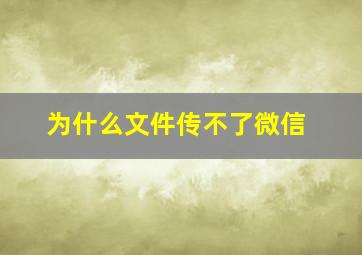 为什么文件传不了微信